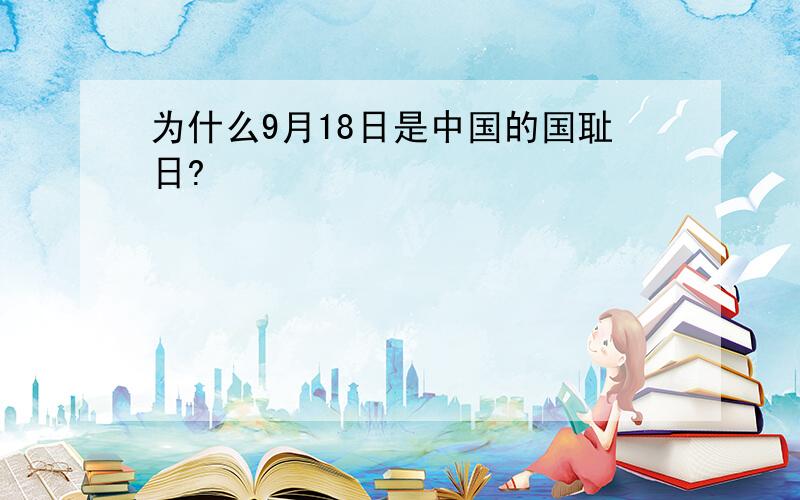 为什么9月18日是中国的国耻日?